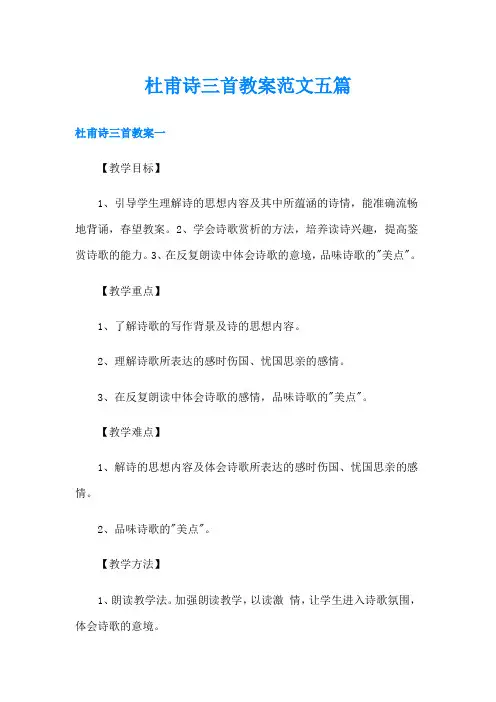 杜甫诗三首教案范文五篇

杜甫诗三首教案一

【教学目标】

1、引导学生理解诗的思想内容及其中所蕴涵的诗情，能准确流畅地背诵，春望教案。2、学会诗歌赏析的方法，培养读诗兴趣，提高鉴赏诗歌的能力。3、在反复朗读中体会诗歌的意境，品味诗歌的"美点"。

【教学重点】

1、了解诗歌的写作背景及诗的思想内容。

2、理解诗歌所表达的感时伤国、忧国思亲的感情。

3、在反复朗读中体会诗歌的感情，品味诗歌的"美点"。

【教学难点】

1、解诗的思想内容及体会诗歌所表达的感时伤国、忧国思亲的感情。

2、品味诗歌的"美点"。

【教学方法】

1、朗读教学法。加强朗读教学，以读激 情，让学生进入诗歌氛围，体会诗歌的意境。